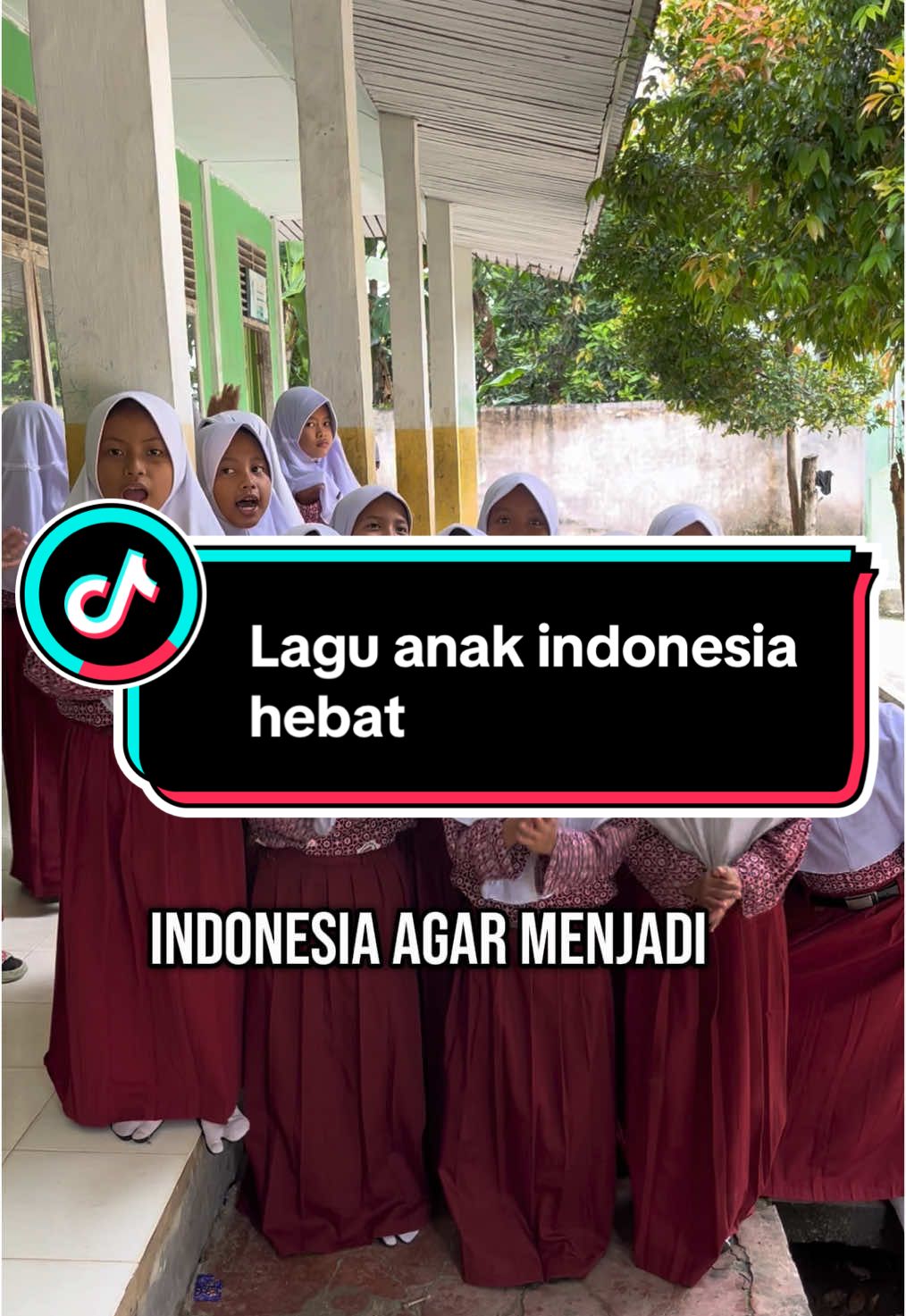 Lagu anak indonesia hebat

INDONESIA AGAR MENJADI